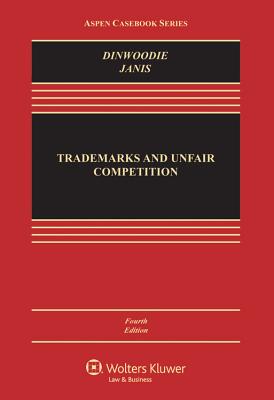 ASPEN CASEBOOK SERIES

DINWOODIE
JANIS

TRADEMARKS AND UNFAIR COMPETITION

Fourth Edition

Wolters Kluwer
Law & Business